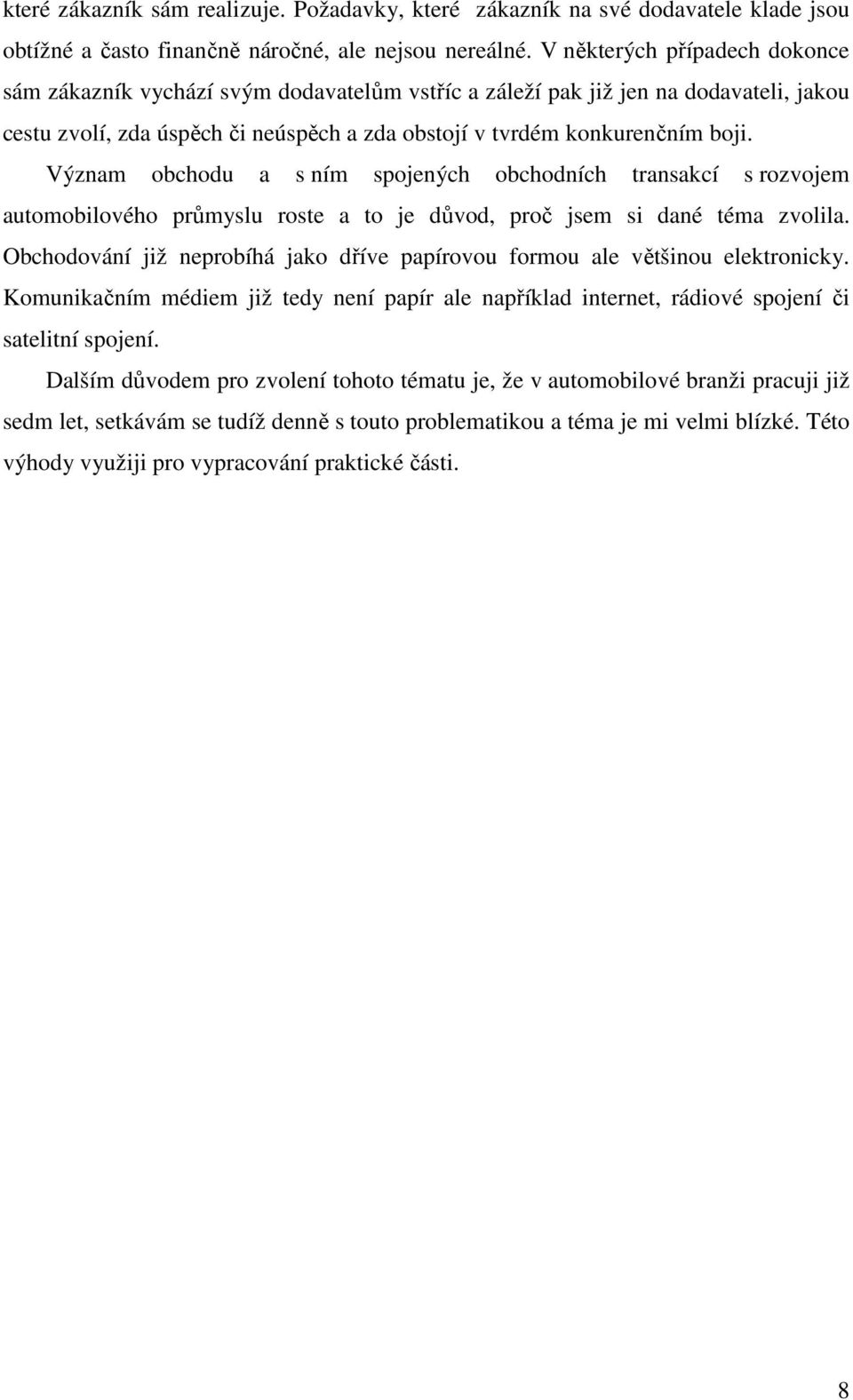 které zákazník sám realizuje. Požadavky, které zákazník na své dodavatele klade jsou obtížné a často finančně náročné, ale nejsou nereálné. V některých případech dokonce sám zákazník vychází svým dodavatelům vstříc a záleží pak již jen na dodavateli, jakou cestu zvolí, zda úspěch či neúspěch a zda obstojí v tvrdém konkurenčním boji.

Význam obchodu a s ním spojených obchodních transakcí s rozvojem automobilového průmyslu roste a to je důvod, proč jsem si dané téma zvolila. Obchodování již neprobíhá jako dříve papírovou formou ale většinou elektronicky. Komunikačním médiem již tedy není papír ale například internet, rádiové spojení či satelitní spojení.

Dalším důvodem pro zvolení tohoto tématu je, že v automobilové branži pracuji již sedm let, setkávám se tudíž denně s touto problematikou a téma je mi velmi blízké. Této výhody využiji pro vypracování praktické části.

8